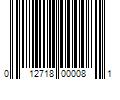 0 12718 00008 1